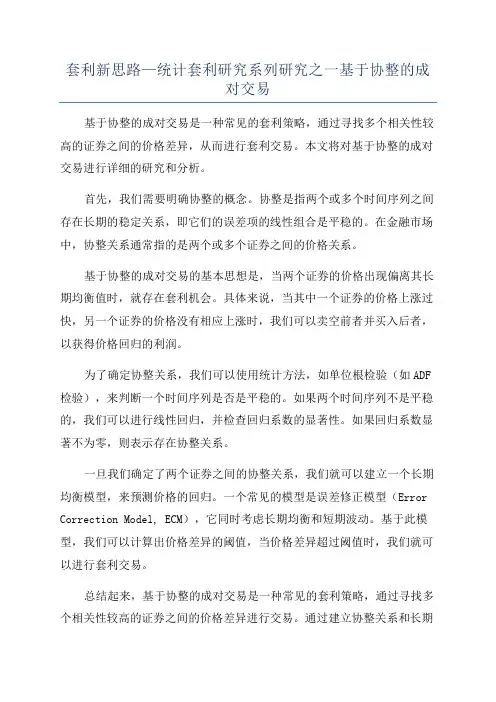 套利新思路—统计套利研究系列研究之一基于协整的成对交易

基于协整的成对交易是一种常见的套利策略，通过寻找多个相关性较高的证券之间的价格差异，从而进行套利交易。本文将对基于协整的成对交易进行详细的研究和分析。

首先，我们需要明确协整的概念。协整是指两个或多个时间序列之间存在长期的稳定关系，即它们的误差项的线性组合是平稳的。在金融市场中，协整关系通常指的是两个或多个证券之间的价格关系。

基于协整的成对交易的基本思想是，当两个证券的价格出现偏离其长期均衡值时，就存在套利机会。具体来说，当其中一个证券的价格上涨过快，另一个证券的价格没有相应上涨时，我们可以卖空前者并买入后者，以获得价格回归的利润。

为了确定协整关系，我们可以使用统计方法，如单位根检验（如ADF检验），来判断一个时间序列是否是平稳的。如果两个时间序列不是平稳的，我们可以进行线性回归，并检查回归系数的显著性。如果回归系数显著不为零，则表示存在协整关系。

一旦我们确定了两个证券之间的协整关系，我们就可以建立一个长期均衡模型，来预测价格的回归。一个常见的模型是误差修正模型（Error Correction Model, ECM），它同时考虑长期均衡和短期波动。基于此模型，我们可以计算出价格差异的阈值，当价格差异超过阈值时，我们就可以进行套利交易。

总结起来，基于协整的成对交易是一种常见的套利策略，通过寻找多个相关性较高的证券之间的价格差异进行交易。通过建立协整关系和长期